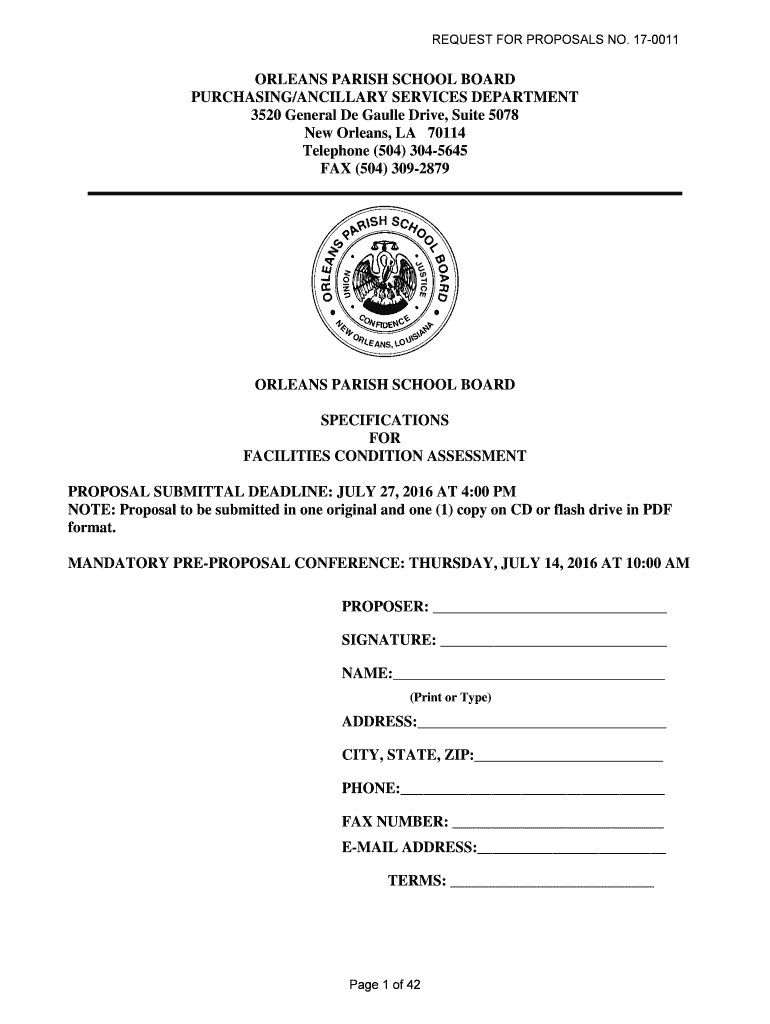 REQUEST FOR PROPOSALS NO. 17-0011

ORLEANS PARISH SCHOOL BOARD
PURCHASING/ANCILLARY SERVICES DEPARTMENT
3520 General De Gaulle Drive, Suite 5078
New Orleans, LA 70114
Telephone (504) 304-5645
FAX (504) 309-2879

ORLEANS PARISH SCHOOL BOARD
UNION JUSTICE CONFIDENCE
NEW ORLEANS, LOUISIANA

ORLEANS PARISH SCHOOL BOARD

SPECIFICATIONS
FOR
FACILITIES CONDITION ASSESSMENT

PROPOSAL SUBMITTAL DEADLINE: JULY 27, 2016 AT 4:00 PM
NOTE: Proposal to be submitted in one original and one (1) copy on CD or flash drive in PDF format.

MANDATORY PRE-PROPOSAL CONFERENCE: THURSDAY, JULY 14, 2016 AT 10:00 AM

PROPOSER: ______________________________

SIGNATURE: ______________________________

NAME:______________________________
(Print or Type)

ADDRESS:______________________________

CITY, STATE, ZIP:______________________________

PHONE:______________________________

FAX NUMBER: ______________________________

E-MAIL ADDRESS:______________________________

TERMS: ______________________________

Page 1 of 42